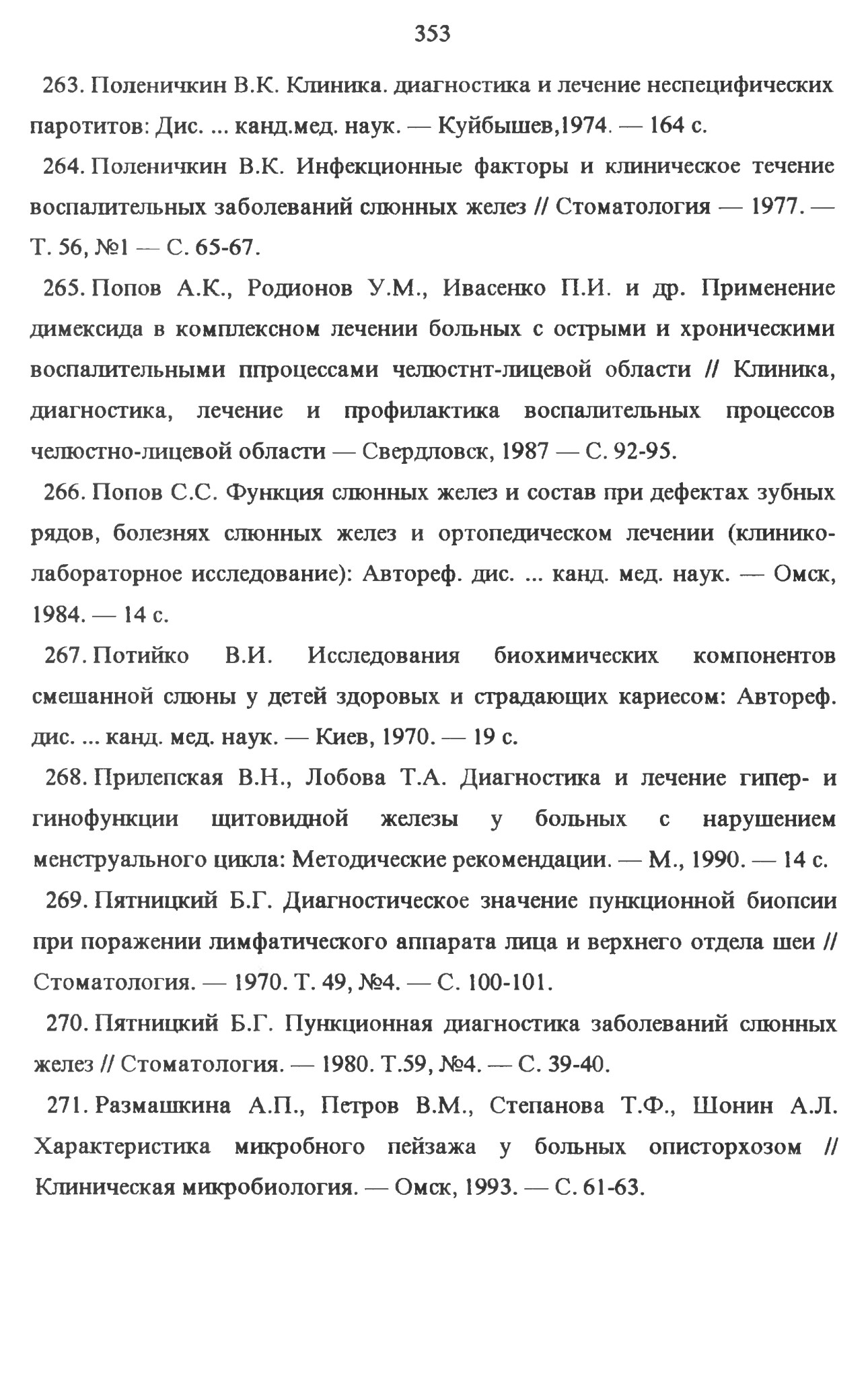 353

263. Поленичкин В.К. Клиника. диагностика и лечение неспецифических паротитов: Дис. ... канд.мед. наук. — Куйбышев,1974. — 164 с.

264. Поленичкин В.К. Инфекционные факторы и клиническое течение воспалительных заболеваний слюнных желез // Стоматология — 1977. — Т. 56, №1 — С. 65-67.

265. Попов А.К., Родионов У.М., Ивасенко П.И. и др. Применение димексида в комплексном лечении больных с острыми и хроническими воспалительными ппроцессами челюстнт-лицевой области // Клиника, диагностика, лечение и профилактика воспалительных процессов челюстно-лицевой области — Свердловск, 1987 — С. 92-95.

266. Попов С.С. Функция слюнных желез и состав при дефектах зубных рядов, болезнях слюнных желез и ортопедическом лечении (клинико-лабораторное исследование): Автореф. дис. ... канд. мед. наук. — Омск, 1984. — 14 с.

267. Потийко В.И. Исследования биохимических компонентов смешанной слюны у детей здоровых и страдающих кариесом: Автореф. дис. ... канд. мед. наук. — Киев, 1970. — 19 с.

268. Прилепская В.Н., Лобова Т.А. Диагностика и лечение гипер- и гинофункции щитовидной железы у больных с нарушением менструального цикла: Методические рекомендации. — М., 1990. — 14 с.

269. Пятницкий Б.Г. Диагностическое значение пункционной биопсии при поражении лимфатического аппарата лица и верхнего отдела шеи // Стоматология. — 1970. Т. 49, №4. — С. 100-101.

270. Пятницкий Б.Г. Пункционная диагностика заболеваний слюнных желез // Стоматология. — 1980. Т.59, №4. — С. 39-40.

271. Размашкина А.П., Петров В.М., Степанова Т.Ф., Шонин А.Л. Характеристика микробного пейзажа у больных описторхозом // Клиническая микробиология. — Омск, 1993. — С. 61-63.